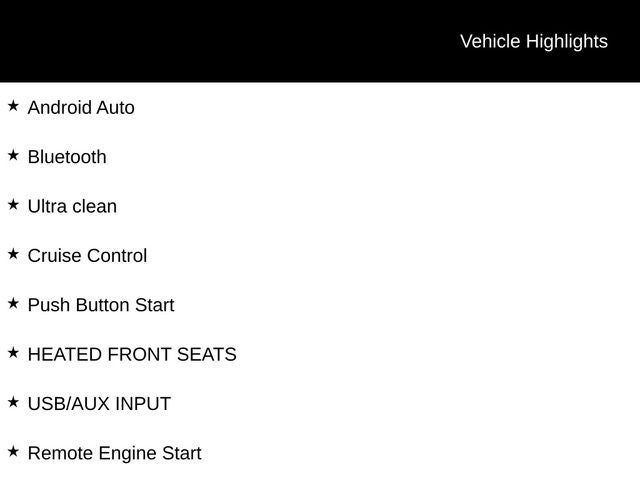 Vehicle Highlights

★ Android Auto

★ Bluetooth

★ Ultra clean

★ Cruise Control

★ Push Button Start

★ HEATED FRONT SEATS

★ USB/AUX INPUT

★ Remote Engine Start